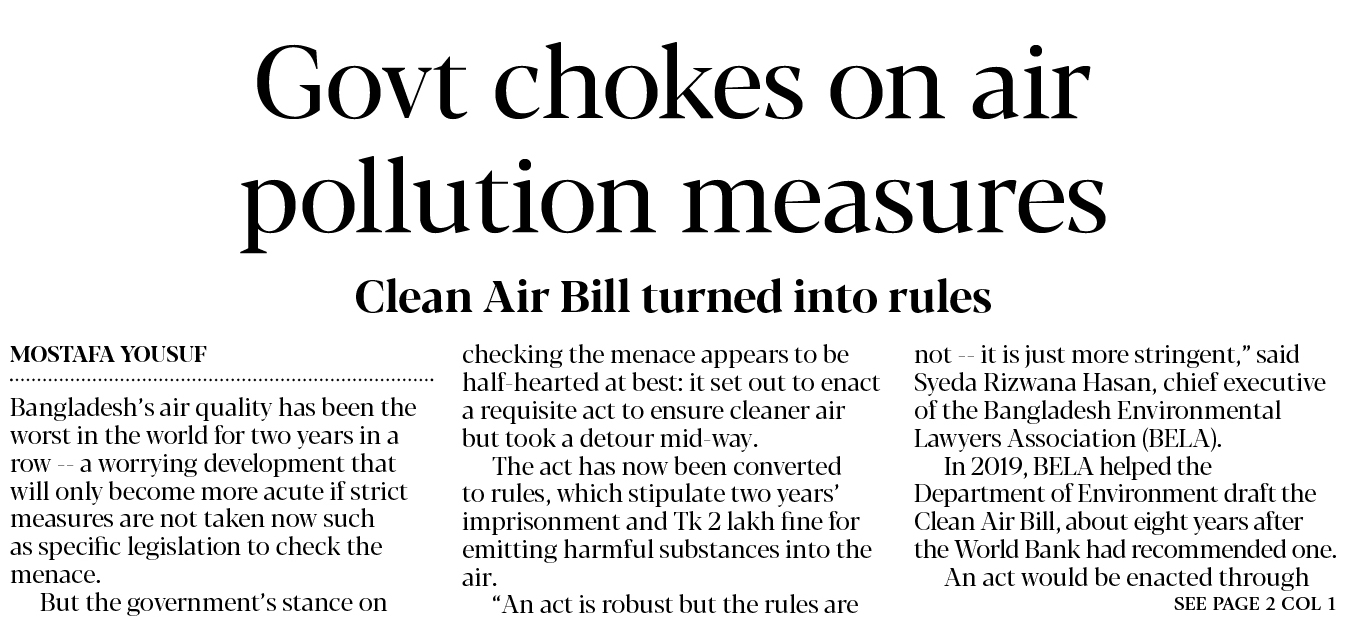 Govt chokes on air pollution measures

Clean Air Bill turned into rules

MOSTAFA YOUSUF

Bangladesh's air quality has been the worst in the world for two years in a row -- a worrying development that will only become more acute if strict measures are not taken now such as specific legislation to check the menace.

But the government's stance on checking the menace appears to be half-hearted at best: it set out to enact a requisite act to ensure cleaner air but took a detour mid-way.

The act has now been converted to rules, which stipulate two years' imprisonment and Tk 2 lakh fine for emitting harmful substances into the air.

"An act is robust but the rules are not -- it is just more stringent," said Syeda Rizwana Hasan, chief executive of the Bangladesh Environmental Lawyers Association (BELA).

In 2019, BELA helped the Department of Environment draft the Clean Air Bill, about eight years after the World Bank had recommended one.

An act would be enacted through

SEE PAGE 2 COL 1